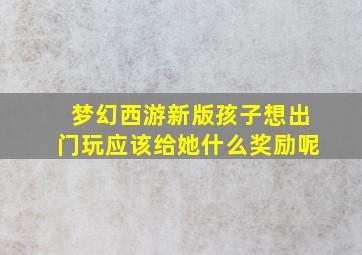 梦幻西游新版孩子想出门玩应该给她什么奖励呢